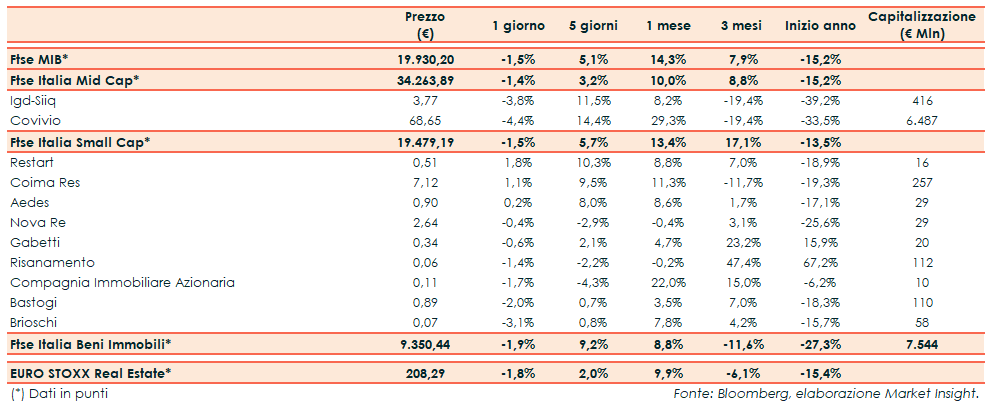 |  | Prezzo (€) | 1 giorno | 5 giorni | 1 mese | 3 mesi | Inizio anno | Capitalizzazione (€ Mln) |
|---|---|---|---|---|---|---|---|
| Ftse MIB* | 19.930,20 | -1,5% | 5,1% | 14,3% | 7,9% | -15,2% |  |
| Ftse Italia Mid Cap* | 34.263,89 | -1,4% | 3,2% | 10,0% | 8,8% | -15,2% |  |
| Igd-Siiq | 3,77 | -3,8% | 11,5% | 8,2% | -19,4% | -39,2% | 416 |
| Covivio | 68,65 | -4,4% | 14,4% | 29,3% | -19,4% | -33,5% | 6.487 |
| Ftse Italia Small Cap* | 19.479,19 | -1,5% | 5,7% | 13,4% | 17,1% | -13,5% |  |
| Restart | 0,51 | 1,8% | 10,3% | 8,8% | 7,0% | -18,9% | 16 |
| Coima Res | 7,12 | 1,1% | 9,5% | 11,3% | -11,7% | -19,3% | 257 |
| Aedes | 0,90 | 0,2% | 8,0% | 8,6% | 1,7% | -17,1% | 29 |
| Nova Re | 2,64 | -0,4% | -2,9% | -0,4% | 3,1% | -25,6% | 29 |
| Gabetti | 0,34 | -0,6% | 2,1% | 4,7% | 23,2% | 15,9% | 20 |
| Risanamento | 0,06 | -1,4% | -2,2% | -0,2% | 47,4% | 67,2% | 112 |
| Compagnia Immobiliare Azionaria | 0,11 | -1,7% | -4,3% | 22,0% | 15,0% | -6,2% | 10 |
| Bastogi | 0,89 | -2,0% | 0,7% | 3,5% | 7,0% | -18,3% | 110 |
| Brioschi | 0,07 | -3,1% | 0,8% | 7,8% | 4,2% | -15,7% | 58 |
| Ftse Italia Beni Immobili* | 9.350,44 | -1,9% | 9,2% | 8,8% | -11,6% | -27,3% | 7.544 |
| EURO STOXX Real Estate* | 208,29 | -1,8% | 2,0% | 9,9% | -6,1% | -15,4% |  |

(*) Dati in punti

Fonte: Bloomberg, elaborazione Market Insight.